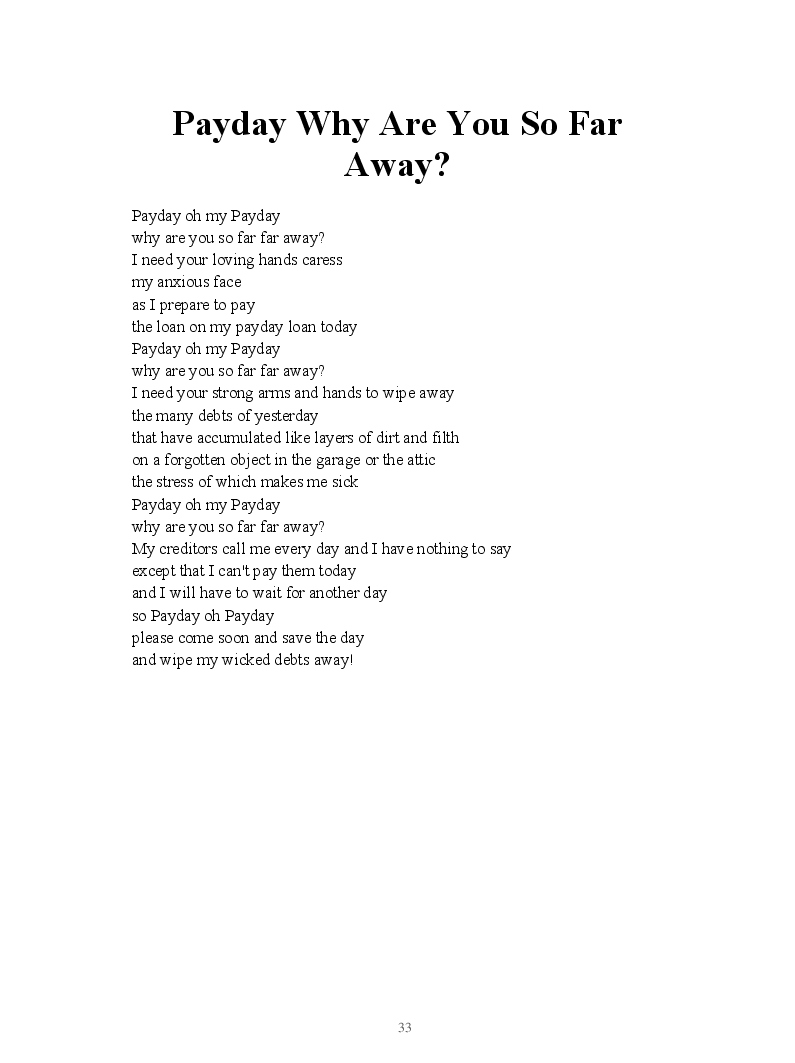 Payday Why Are You So Far Away?

Payday oh my Payday
why are you so far far away?
I need your loving hands caress
my anxious face
as I prepare to pay
the loan on my payday loan today
Payday oh my Payday
why are you so far far away?
I need your strong arms and hands to wipe away
the many debts of yesterday
that have accumulated like layers of dirt and filth
on a forgotten object in the garage or the attic
the stress of which makes me sick
Payday oh my Payday
why are you so far far away?
My creditors call me every day and I have nothing to say
except that I can't pay them today
and I will have to wait for another day
so Payday oh Payday
please come soon and save the day
and wipe my wicked debts away!

33